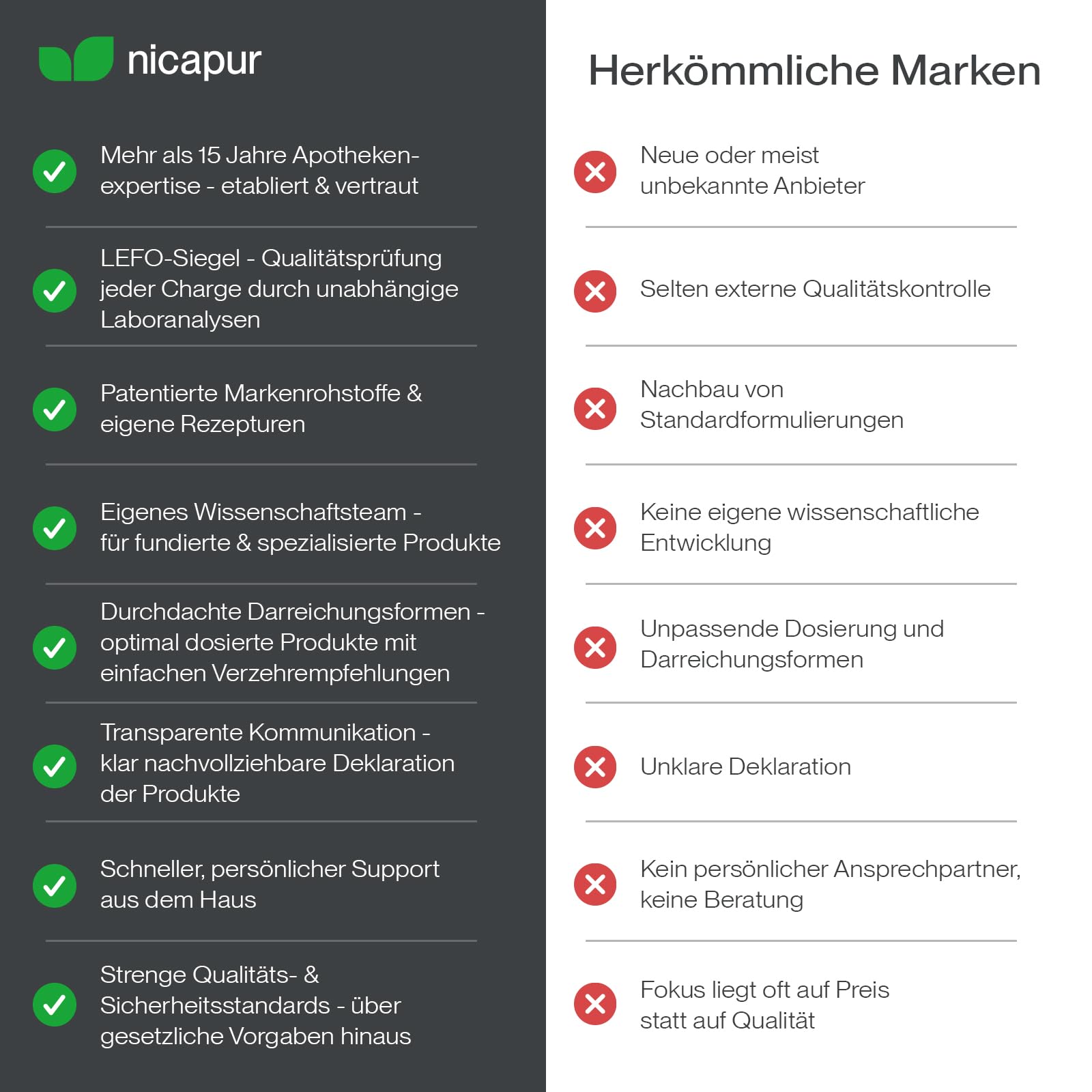 nicapur

Mehr als 15 Jahre Apothekenexpertise - etabliert & vertraut

LEFO-Siegel - Qualitätsprüfung jeder Charge durch unabhängige Laboranalysen

Patentierte Markenrohstoffe & eigene Rezepturen

Eigenes Wissenschaftsteam - für fundierte & spezialisierte Produkte

Durchdachte Darreichungsformen - optimal dosierte Produkte mit einfachen Verzehrempfehlungen

Transparente Kommunikation - klar nachvollziehbare Deklaration der Produkte

Schneller, persönlicher Support aus dem Haus

Strenge Qualitäts- & Sicherheitsstandards - über gesetzliche Vorgaben hinaus

Herkömmliche Marken

Neue oder meist unbekannte Anbieter

Selten externe Qualitätskontrolle

Nachbau von Standardformulierungen

Keine eigene wissenschaftliche Entwicklung

Unpassende Dosierung und Darreichungsformen

Unklare Deklaration

Kein persönlicher Ansprechpartner, keine Beratung

Fokus liegt oft auf Preis statt auf Qualität